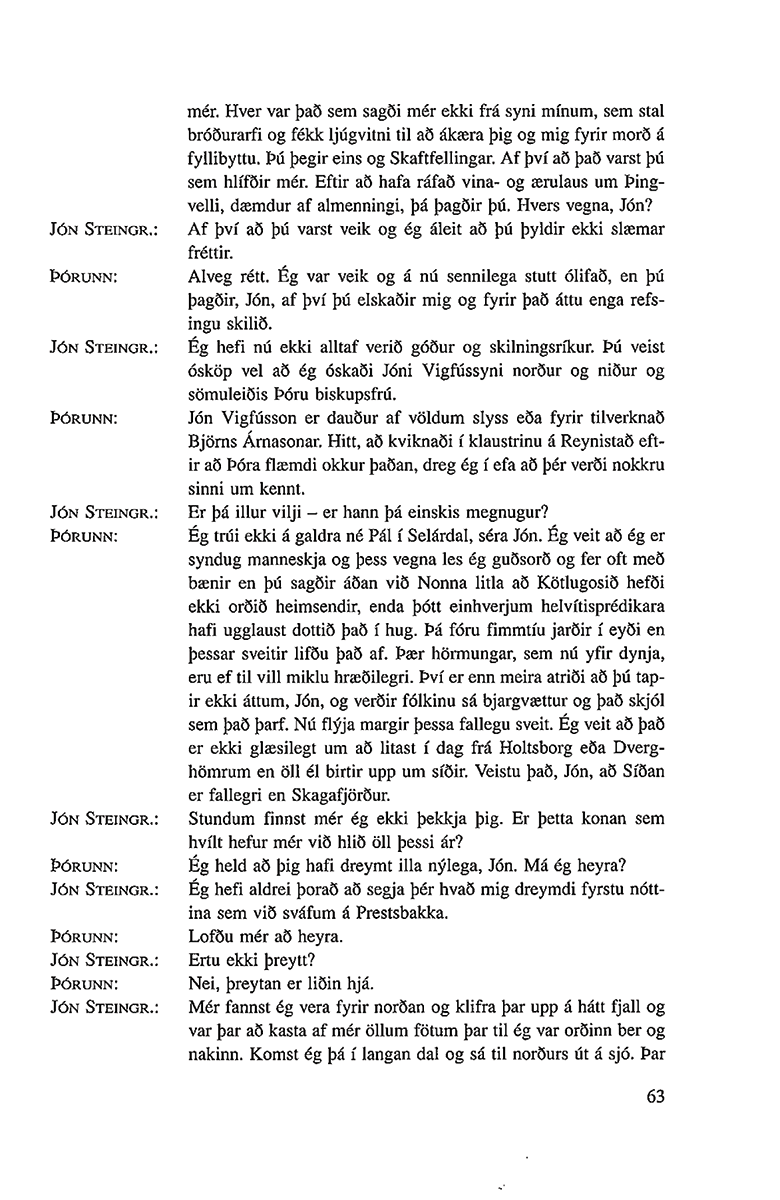 mér. Hver var það sem sagði mér ekki frá syni mínum, sem stal bróðurarfi og fékk ljúgvitni til að ákæra þig og mig fyrir morð á fyllibyttu. Þú þegir eins og Skaftfellingar. Af því að það varst þú sem hlífðir mér. Eftir að hafa ráfað vina- og ærulaus um Þingvelli, dæmdur af almenningi, þá þagðir þú. Hvers vegna, Jón?

JÓN STEINGR.: Af því að þú varst veik og ég áleit að þú þyldir ekki slæmar fréttir.

ÞÓRUNN: Alveg rétt. Ég var veik og á nú sennilega stutt ólifað, en þú þagðir, Jón, af því þú elskaðir mig og fyrir það áttu enga refsingu skilið.

JÓN STEINGR.: Ég hefi nú ekki alltaf verið góður og skilningsríkur. Þú veist ósköp vel að ég óskaði Jóni Vigfússyni norður og niður og sömuleiðis Þóru biskupsfrú.

ÞÓRUNN: Jón Vigfússon er dauður af völdum slyss eða fyrir tilverknað Björns Árnasonar. Hitt, að kviknaði í klaustrinu á Reynistað eftir að Þóra flæmdi okkur þaðan, dreg ég í efa að þér verði nokkru sinni um kennt.

JÓN STEINGR.: Er þá illur vilji – er hann þá einskis megnugur?

ÞÓRUNN: Ég trúi ekki á galdra né Pál í Selárdal, séra Jón. Ég veit að ég er syndug manneskja og þess vegna les ég guðsorð og fer oft með bænir en þú sagðir áðan við Nonna litla að Kötlugosið hefði ekki orðið heimsendir, enda þótt einhverjum helvítisprédikara hafi ugglaust dottið það í hug. Þá fóru fimmtíu jarðir í eyði en þessar sveitir lifðu það af. Þær hörmungar, sem nú yfir dynja, eru ef til vill miklu hræðilegri. Því er enn meira atriði að þú tapir ekki áttum, Jón, og verðir fólkinu sá bjargvættur og það skjól sem það þarf. Nú flýja margir þessa fallegu sveit. Ég veit að það er ekki glæsilegt um að litast í dag frá Holtsborg eða Dverghömrum en öll él birtir upp um síðir. Veistu það, Jón, að Síðan er fallegri en Skagafjörður.

JÓN STEINGR.: Stundum finnst mér ég ekki þekkja þig. Er þetta konan sem hvílt hefur mér við hlið öll þessi ár?

ÞÓRUNN: Ég held að þig hafi dreymt illa nýlega, Jón. Má ég heyra?

JÓN STEINGR.: Ég hefi aldrei þorað að segja þér hvað mig dreymdi fyrstu nóttina sem við sváfum á Prestsbakka.

ÞÓRUNN: Lofðu mér að heyra.

JÓN STEINGR.: Ertu ekki þreytt?

ÞÓRUNN: Nei, þreytan er liðin hjá.

JÓN STEINGR.: Mér fannst ég vera fyrir norðan og klifra þar upp á hátt fjall og var þar að kasta af mér öllum fötum þar til ég var orðinn ber og nakinn. Komst ég þá í langan dal og sá til norðurs út á sjó. Þar

63